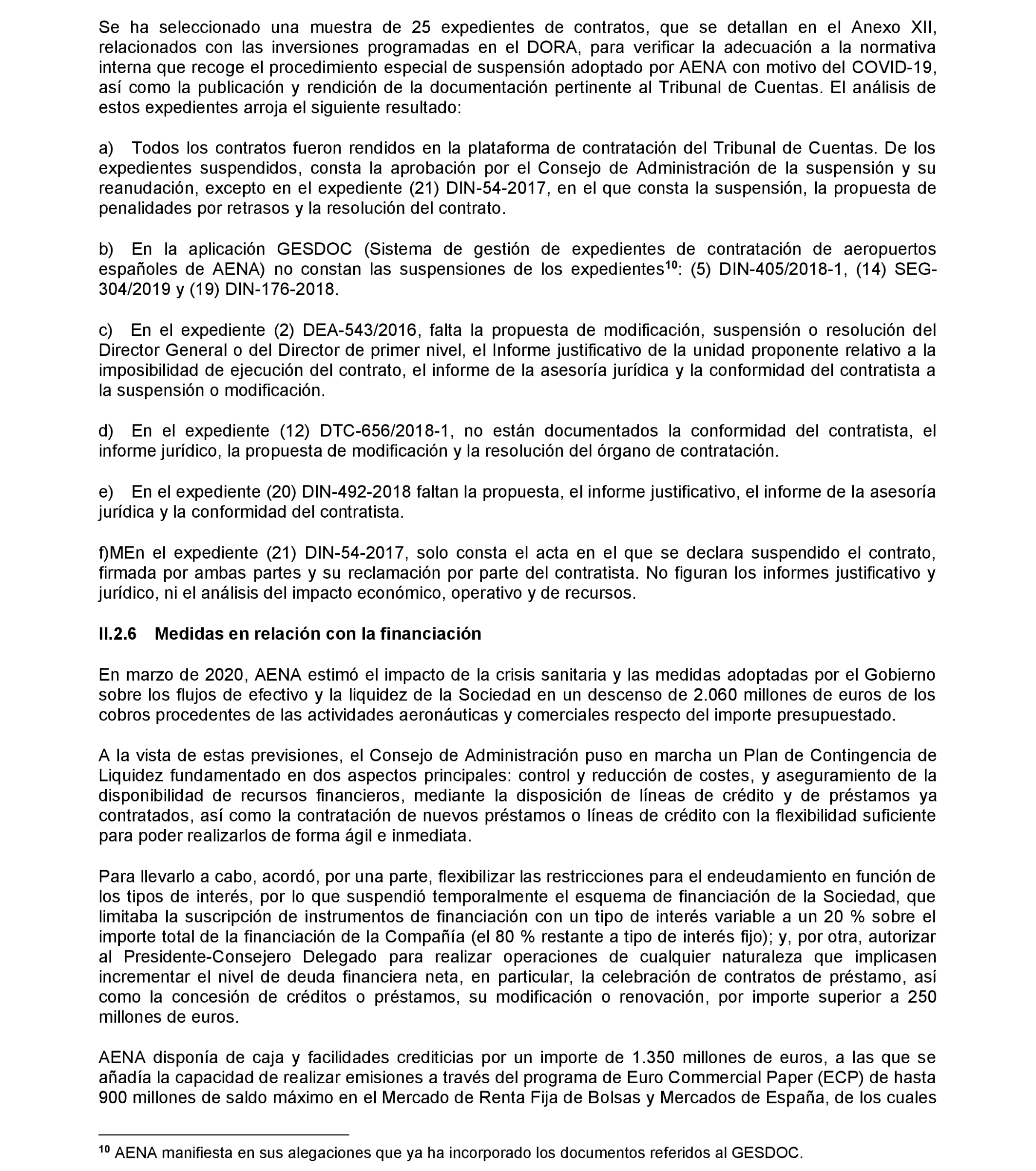 Se ha seleccionado una muestra de 25 expedientes de contratos, que se detallan en el Anexo XII, relacionados con las inversiones programadas en el DORA, para verificar la adecuación a la normativa interna que recoge el procedimiento especial de suspensión adoptado por AENA con motivo del COVID-19, así como la publicación y rendición de la documentación pertinente al Tribunal de Cuentas. El análisis de estos expedientes arroja el siguiente resultado:

a) Todos los contratos fueron rendidos en la plataforma de contratación del Tribunal de Cuentas. De los expedientes suspendidos, consta la aprobación por el Consejo de Administración de la suspensión y su reanudación, excepto en el expediente (21) DIN-54-2017, en el que consta la suspensión, la propuesta de penalidades por retrasos y la resolución del contrato.

b) En la aplicación GESDOC (Sistema de gestión de expedientes de contratación de aeropuertos españoles de AENA) no constan las suspensiones de los expedientes$^{10}$: (5) DIN-405/2018-1, (14) SEG-304/2019 y (19) DIN-176-2018.

c) En el expediente (2) DEA-543/2016, falta la propuesta de modificación, suspensión o resolución del Director General o del Director de primer nivel, el Informe justificativo de la unidad proponente relativo a la imposibilidad de ejecución del contrato, el informe de la asesoría jurídica y la conformidad del contratista a la suspensión o modificación.

d) En el expediente (12) DTC-656/2018-1, no están documentados la conformidad del contratista, el informe jurídico, la propuesta de modificación y la resolución del órgano de contratación.

e) En el expediente (20) DIN-492-2018 faltan la propuesta, el informe justificativo, el informe de la asesoría jurídica y la conformidad del contratista.

f)MEn el expediente (21) DIN-54-2017, solo consta el acta en el que se declara suspendido el contrato, firmada por ambas partes y su reclamación por parte del contratista. No figuran los informes justificativo y jurídico, ni el análisis del impacto económico, operativo y de recursos.

II.2.6 Medidas en relación con la financiación

En marzo de 2020, AENA estimó el impacto de la crisis sanitaria y las medidas adoptadas por el Gobierno sobre los flujos de efectivo y la liquidez de la Sociedad en un descenso de 2.060 millones de euros de los cobros procedentes de las actividades aeronáuticas y comerciales respecto del importe presupuestado.

A la vista de estas previsiones, el Consejo de Administración puso en marcha un Plan de Contingencia de Liquidez fundamentado en dos aspectos principales: control y reducción de costes, y aseguramiento de la disponibilidad de recursos financieros, mediante la disposición de líneas de crédito y de préstamos ya contratados, así como la contratación de nuevos préstamos o líneas de crédito con la flexibilidad suficiente para poder realizarlos de forma ágil e inmediata.

Para llevarlo a cabo, acordó, por una parte, flexibilizar las restricciones para el endeudamiento en función de los tipos de interés, por lo que suspendió temporalmente el esquema de financiación de la Sociedad, que limitaba la suscripción de instrumentos de financiación con un tipo de interés variable a un 20 % sobre el importe total de la financiación de la Compañía (el 80 % restante a tipo de interés fijo); y, por otra, autorizar al Presidente-Consejero Delegado para realizar operaciones de cualquier naturaleza que implicasen incrementar el nivel de deuda financiera neta, en particular, la celebración de contratos de préstamo, así como la concesión de créditos o préstamos, su modificación o renovación, por importe superior a 250 millones de euros.

AENA disponía de caja y facilidades crediticias por un importe de 1.350 millones de euros, a las que se añadía la capacidad de realizar emisiones a través del programa de Euro Commercial Paper (ECP) de hasta 900 millones de saldo máximo en el Mercado de Renta Fija de Bolsas y Mercados de España, de los cuales

$^{10}$ AENA manifiesta en sus alegaciones que ya ha incorporado los documentos referidos al GESDOC.